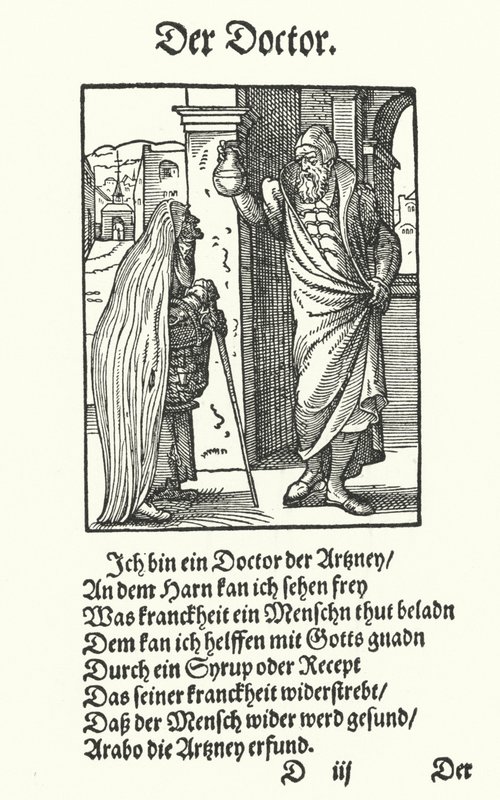 Der Doctor.

Ich bin ein Doctor der Artzney/
An dem Harn kan ich sehen frey
Was kranckheit ein Menschn thut beladn
Dem kan ich helffen mit Gotts gnadn
Durch ein Syrup oder Recept
Das seiner kranckheit widerstrebt/
Daß der Mensch wider werd gesund/
Arabo die Artzney erfund.

D iij Der